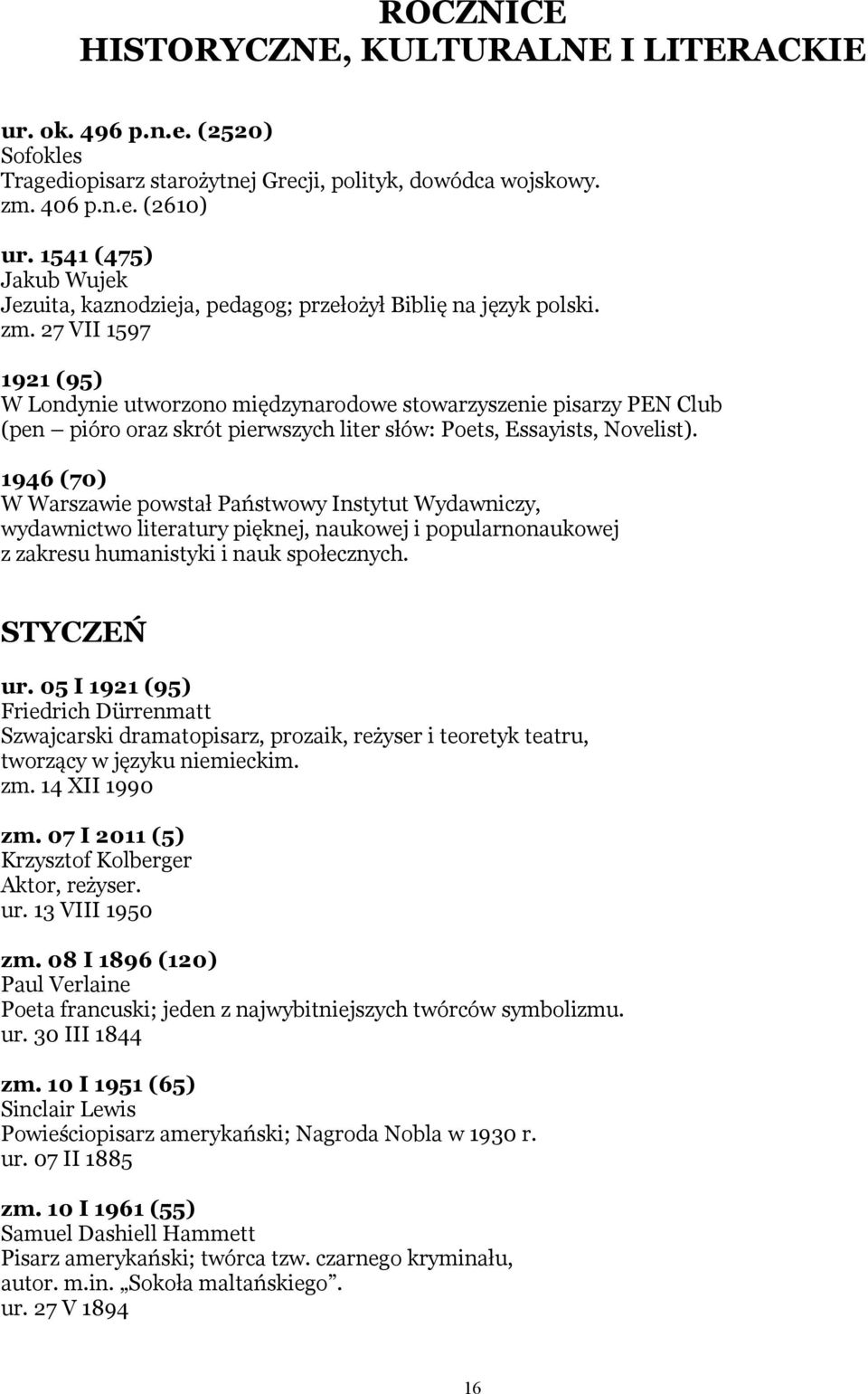 ROCZNICE
HISTORYCZNE, KULTURALNE I LITERACKIE

ur. ok. 496 p.n.e. (2520)
Sofokles
Tragediopisarz starożytnej Grecji, polityk, dowódca wojskowy.
zm. 406 p.n.e. (2610)

ur. 1541 (475)
Jakub Wujek
Jezuita, kaznodzieja, pedagog; przełożył Biblię na język polski.
zm. 27 VII 1597

1921 (95)
W Londynie utworzono międzynarodowe stowarzyszenie pisarzy PEN Club (pen – pióro oraz skrót pierwszych liter słów: Poets, Essayists, Novelist).

1946 (70)
W Warszawie powstał Państwowy Instytut Wydawniczy, wydawnictwo literatury pięknej, naukowej i popularnonaukowej z zakresu humanistyki i nauk społecznych.

STYCZEŃ

ur. 05 I 1921 (95)
Friedrich Dürrenmatt
Szwajcarski dramatopisarz, prozaik, reżyser i teoretyk teatru, tworzący w języku niemieckim.
zm. 14 XII 1990

zm. 07 I 2011 (5)
Krzysztof Kolberger
Aktor, reżyser.
ur. 13 VIII 1950

zm. 08 I 1896 (120)
Paul Verlaine
Poeta francuski; jeden z najwybitniejszych twórców symbolizmu.
ur. 30 III 1844

zm. 10 I 1951 (65)
Sinclair Lewis
Powieściopisarz amerykański; Nagroda Nobla w 1930 r.
ur. 07 II 1885

zm. 10 I 1961 (55)
Samuel Dashiell Hammett
Pisarz amerykański; twórca tzw. czarnego kryminału, autor. m.in. „Sokoła maltańskiego”.
ur. 27 V 1894

16